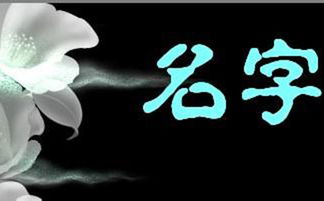 名字